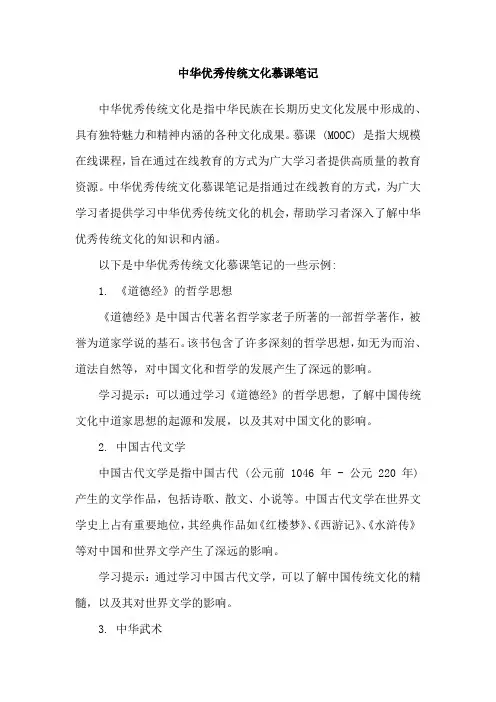 中华优秀传统文化慕课笔记

中华优秀传统文化是指中华民族在长期历史文化发展中形成的、具有独特魅力和精神内涵的各种文化成果。慕课（MOOC）是指大规模在线课程，旨在通过在线教育的方式为广大学习者提供高质量的教育资源。中华优秀传统文化慕课笔记是指通过在线教育的方式，为广大学习者提供学习中华优秀传统文化的机会，帮助学习者深入了解中华优秀传统文化的知识和内涵。

以下是中华优秀传统文化慕课笔记的一些示例：

1. 《道德经》的哲学思想

《道德经》是中国古代著名哲学家老子所著的一部哲学著作，被誉为道家学说的基石。该书包含了许多深刻的哲学思想，如无为而治、道法自然等，对中国文化和哲学的发展产生了深远的影响。

学习提示：可以通过学习《道德经》的哲学思想，了解中国传统文化中道家思想的起源和发展，以及其对中国文化的影响。

2. 中国古代文学

中国古代文学是指中国古代（公元前 1046 年 - 公元 220 年）产生的文学作品，包括诗歌、散文、小说等。中国古代文学在世界文学史上占有重要地位，其经典作品如《红楼梦》、《西游记》、《水浒传》等对中国和世界文学产生了深远的影响。

学习提示：通过学习中国古代文学，可以了解中国传统文化的精髓，以及其对世界文学的影响。

3. 中华武术